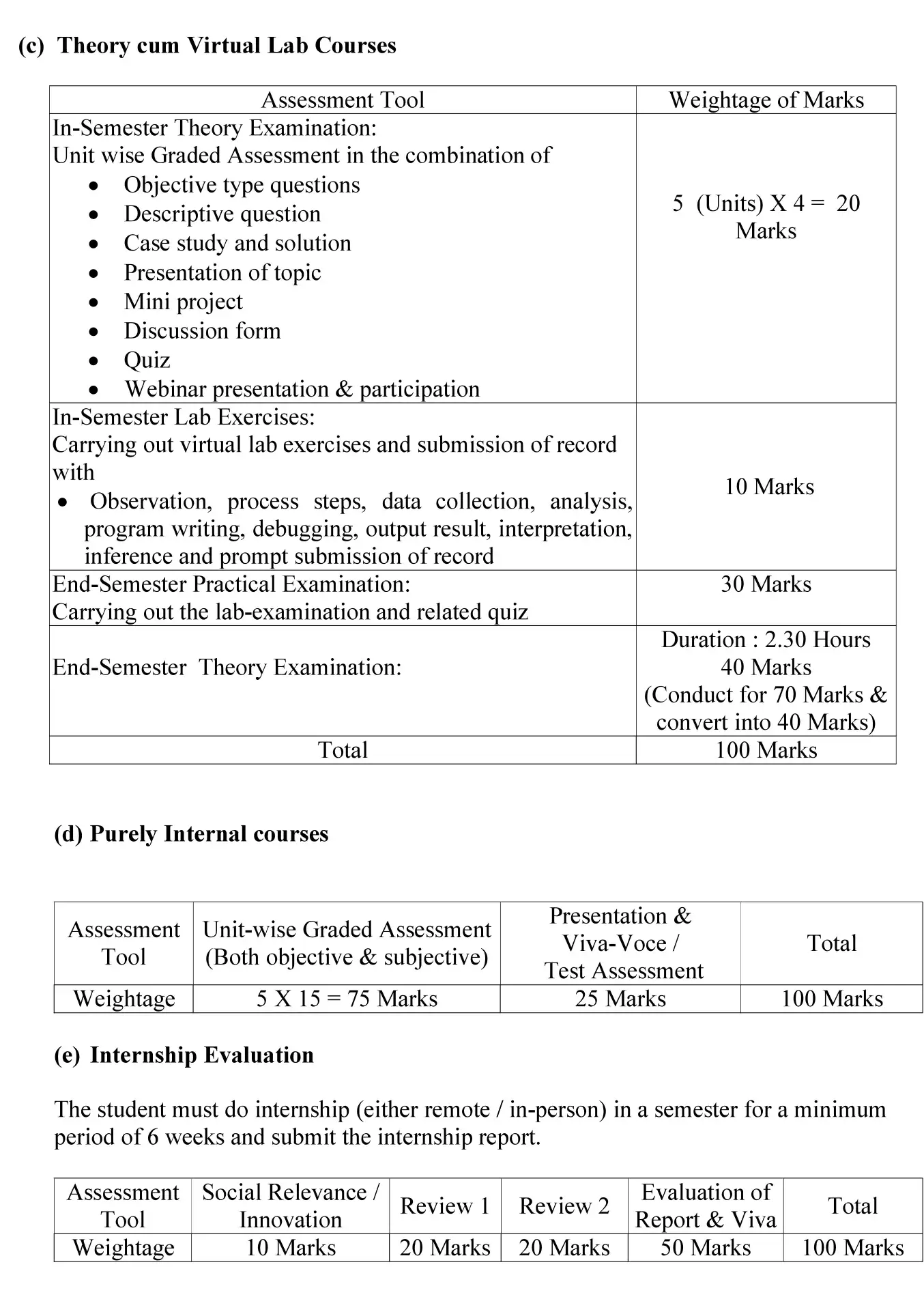 (c) Theory cum Virtual Lab Courses

| Assessment Tool | Weightage of Marks |
|---|---|
| In-Semester Theory Examination: Unit wise Graded Assessment in the combination of • Objective type questions • Descriptive question • Case study and solution • Presentation of topic • Mini project • Discussion form • Quiz • Webinar presentation & participation | 5 (Units) X 4 = 20 Marks |
| In-Semester Lab Exercises: Carrying out virtual lab exercises and submission of record with • Observation, process steps, data collection, analysis, program writing, debugging, output result, interpretation, inference and prompt submission of record | 10 Marks |
| End-Semester Practical Examination: Carrying out the lab-examination and related quiz | 30 Marks |
| End-Semester Theory Examination: | Duration : 2.30 Hours 40 Marks (Conduct for 70 Marks & convert into 40 Marks) |
| Total | 100 Marks |

(d) Purely Internal courses

| Assessment Tool | Unit-wise Graded Assessment (Both objective & subjective) | Presentation & Viva-Voce / Test Assessment | Total |
|---|---|---|---|
| Weightage | 5 X 15 = 75 Marks | 25 Marks | 100 Marks |

(e) Internship Evaluation

The student must do internship (either remote / in-person) in a semester for a minimum period of 6 weeks and submit the internship report.

| Assessment Tool | Social Relevance / Innovation | Review 1 | Review 2 | Evaluation of Report & Viva | Total |
|---|---|---|---|---|---|
| Weightage | 10 Marks | 20 Marks | 20 Marks | 50 Marks | 100 Marks |